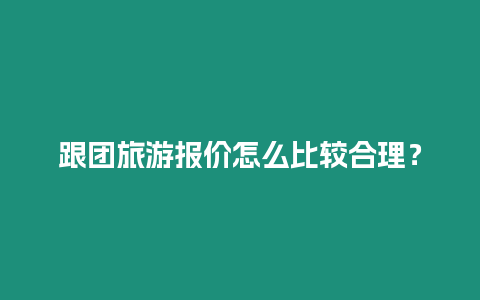 跟团旅游报价怎么比较合理？